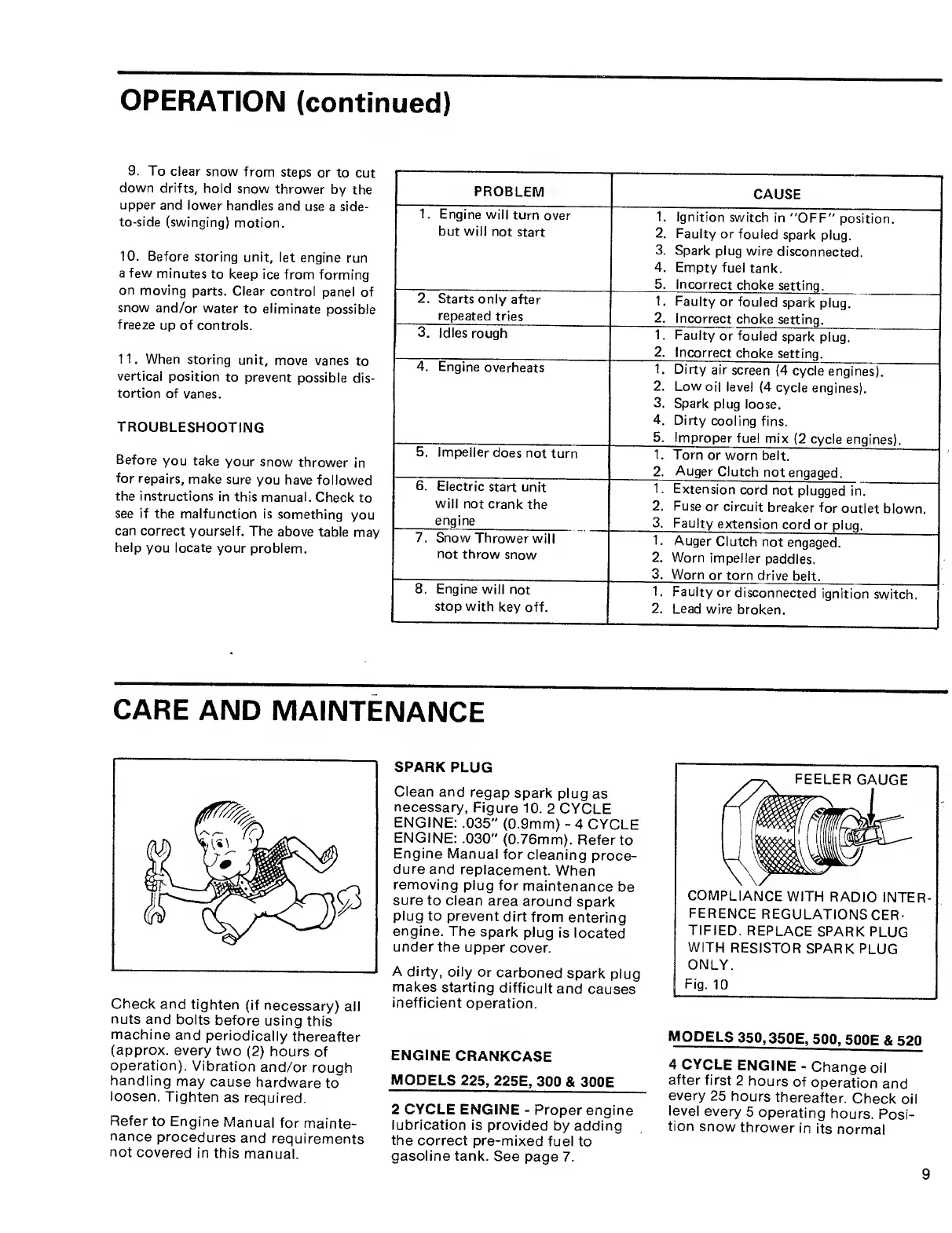 OPERATION (continued)

9. To clear snow from steps or to cut down drifts, hold snow thrower by the upper and lower handles and use a side-to-side (swinging) motion.

10. Before storing unit, let engine run a few minutes to keep ice from forming on moving parts. Clear control panel of snow and/or water to eliminate possible freeze up of controls.

11. When storing unit, move vanes to vertical position to prevent possible distortion of vanes.

TROUBLESHOOTING

Before you take your snow thrower in for repairs, make sure you have followed the instructions in this manual. Check to see if the malfunction is something you can correct yourself. The above table may help you locate your problem.

| PROBLEM | CAUSE |
|---|---|
| 1. Engine will turn over but will not start | 1. Ignition switch in "OFF" position. 2. Faulty or fouled spark plug. 3. Spark plug wire disconnected. 4. Empty fuel tank. 5. Incorrect choke setting. |
| 2. Starts only after repeated tries | 1. Faulty or fouled spark plug. 2. Incorrect choke setting. |
| 3. Idles rough | 1. Faulty or fouled spark plug. 2. Incorrect choke setting. |
| 4. Engine overheats | 1. Dirty air screen (4 cycle engines). 2. Low oil level (4 cycle engines). 3. Spark plug loose. 4. Dirty cooling fins. 5. Improper fuel mix (2 cycle engines). |
| 5. Impeller does not turn | 1. Torn or worn belt. 2. Auger Clutch not engaged. |
| 6. Electric start unit will not crank the engine | 1. Extension cord not plugged in. 2. Fuse or circuit breaker for outlet blown. 3. Faulty extension cord or plug. |
| 7. Snow Thrower will not throw snow | 1. Auger Clutch not engaged. 2. Worn impeller paddles. 3. Worn or torn drive belt. |
| 8. Engine will not stop with key off. | 1. Faulty or disconnected ignition switch. 2. Lead wire broken. |

CARE AND MAINTENANCE

Check and tighten (if necessary) all nuts and bolts before using this machine and periodically thereafter (approx. every two (2) hours of operation). Vibration and/or rough handling may cause hardware to loosen. Tighten as required.

Refer to Engine Manual for maintenance procedures and requirements not covered in this manual.

SPARK PLUG

Clean and regap spark plug as necessary, Figure 10. 2 CYCLE ENGINE: .035" (0.9mm) - 4 CYCLE ENGINE: .030" (0.76mm). Refer to Engine Manual for cleaning procedure and replacement. When removing plug for maintenance be sure to clean area around spark plug to prevent dirt from entering engine. The spark plug is located under the upper cover.

A dirty, oily or carboned spark plug makes starting difficult and causes inefficient operation.

ENGINE CRANKCASE

MODELS 225, 225E, 300 & 300E

2 CYCLE ENGINE - Proper engine lubrication is provided by adding the correct pre-mixed fuel to gasoline tank. See page 7.

FEELER GAUGE

COMPLIANCE WITH RADIO INTERFERENCE REGULATIONS CERTIFIED. REPLACE SPARK PLUG WITH RESISTOR SPARK PLUG ONLY.
Fig. 10

MODELS 350, 350E, 500, 500E & 520

4 CYCLE ENGINE - Change oil after first 2 hours of operation and every 25 hours thereafter. Check oil level every 5 operating hours. Position snow thrower in its normal

9